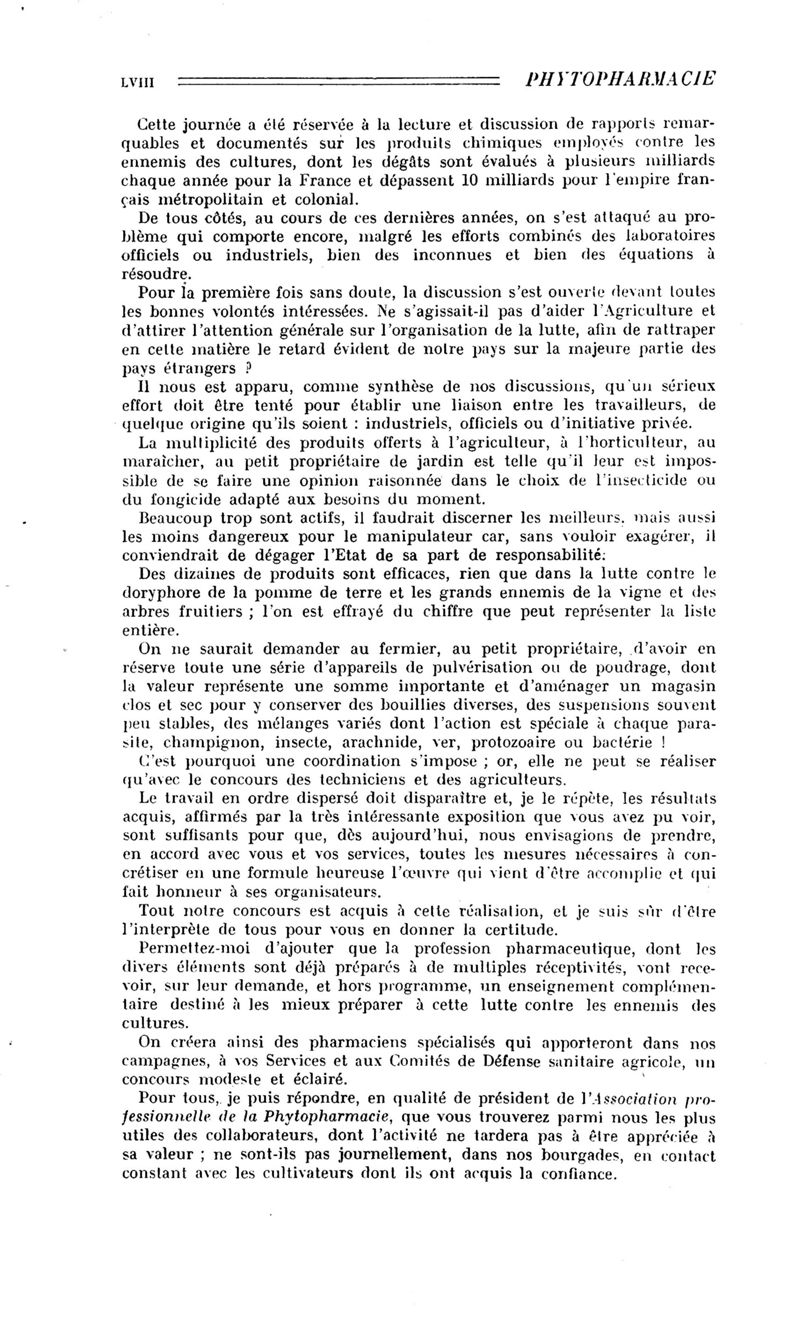 LVIII PHYTOPHARMACIE

Cette journée a été réservée à la lecture et discussion de rapports remarquables et documentés sur les produits chimiques employés contre les ennemis des cultures, dont les dégâts sont évalués à plusieurs milliards chaque année pour la France et dépassent 10 milliards pour l'empire français métropolitain et colonial.

De tous côtés, au cours de ces dernières années, on s'est attaqué au problème qui comporte encore, malgré les efforts combinés des laboratoires officiels ou industriels, bien des inconnues et bien des équations à résoudre.

Pour la première fois sans doute, la discussion s'est ouverte devant toutes les bonnes volontés intéressées. Ne s'agissait-il pas d'aider l'Agriculture et d'attirer l'attention générale sur l'organisation de la lutte, afin de rattraper en cette matière le retard évident de notre pays sur la majeure partie des pays étrangers ?

Il nous est apparu, comme synthèse de nos discussions, qu'un sérieux effort doit être tenté pour établir une liaison entre les travailleurs, de quelque origine qu'ils soient : industriels, officiels ou d'initiative privée.

La multiplicité des produits offerts à l'agriculteur, à l'horticulteur, au maraîcher, au petit propriétaire de jardin est telle qu'il leur est impossible de se faire une opinion raisonnée dans le choix de l'insecticide ou du fongicide adapté aux besoins du moment.

Beaucoup trop sont actifs, il faudrait discerner les meilleurs, mais aussi les moins dangereux pour le manipulateur car, sans vouloir exagérer, il conviendrait de dégager l'Etat de sa part de responsabilité.

Des dizaines de produits sont efficaces, rien que dans la lutte contre le doryphore de la pomme de terre et les grands ennemis de la vigne et des arbres fruitiers ; l'on est effrayé du chiffre que peut représenter la liste entière.

On ne saurait demander au fermier, au petit propriétaire, d'avoir en réserve toute une série d'appareils de pulvérisation ou de poudrage, dont la valeur représente une somme importante et d'aménager un magasin clos et sec pour y conserver des bouillies diverses, des suspensions souvent peu stables, des mélanges variés dont l'action est spéciale à chaque parasite, champignon, insecte, arachnide, ver, protozoaire ou bactérie !

C'est pourquoi une coordination s'impose ; or, elle ne peut se réaliser qu'avec le concours des techniciens et des agriculteurs.

Le travail en ordre dispersé doit disparaître et, je le répète, les résultats acquis, affirmés par la très intéressante exposition que vous avez pu voir, sont suffisants pour que, dès aujourd'hui, nous envisagions de prendre, en accord avec vous et vos services, toutes les mesures nécessaires à concrétiser en une formule heureuse l'œuvre qui vient d'être accomplie et qui fait honneur à ses organisateurs.

Tout notre concours est acquis à cette réalisation, et je suis sûr d'être l'interprète de tous pour vous en donner la certitude.

Permettez-moi d'ajouter que la profession pharmaceutique, dont les divers éléments sont déjà préparés à de multiples réceptivités, vont recevoir, sur leur demande, et hors programme, un enseignement complémentaire destiné à les mieux préparer à cette lutte contre les ennemis des cultures.

On créera ainsi des pharmaciens spécialisés qui apporteront dans nos campagnes, à vos Services et aux Comités de Défense sanitaire agricole, un concours modeste et éclairé.

Pour tous, je puis répondre, en qualité de président de l'Association professionnelle de la Phytopharmacie, que vous trouverez parmi nous les plus utiles des collaborateurs, dont l'activité ne tardera pas à être appréciée à sa valeur ; ne sont-ils pas journellement, dans nos bourgades, en contact constant avec les cultivateurs dont ils ont acquis la confiance.